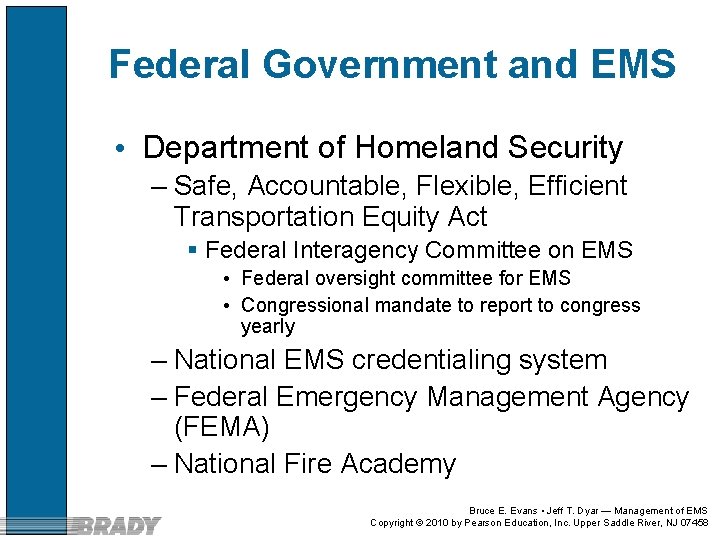 Federal Government and EMS

• Department of Homeland Security
– Safe, Accountable, Flexible, Efficient Transportation Equity Act
▪ Federal Interagency Committee on EMS
• Federal oversight committee for EMS
• Congressional mandate to report to congress yearly
– National EMS credentialing system
– Federal Emergency Management Agency (FEMA)
– National Fire Academy

BRADY

Bruce E. Evans • Jeff T. Dyar — Management of EMS
Copyright © 2010 by Pearson Education, Inc. Upper Saddle River, NJ 07458